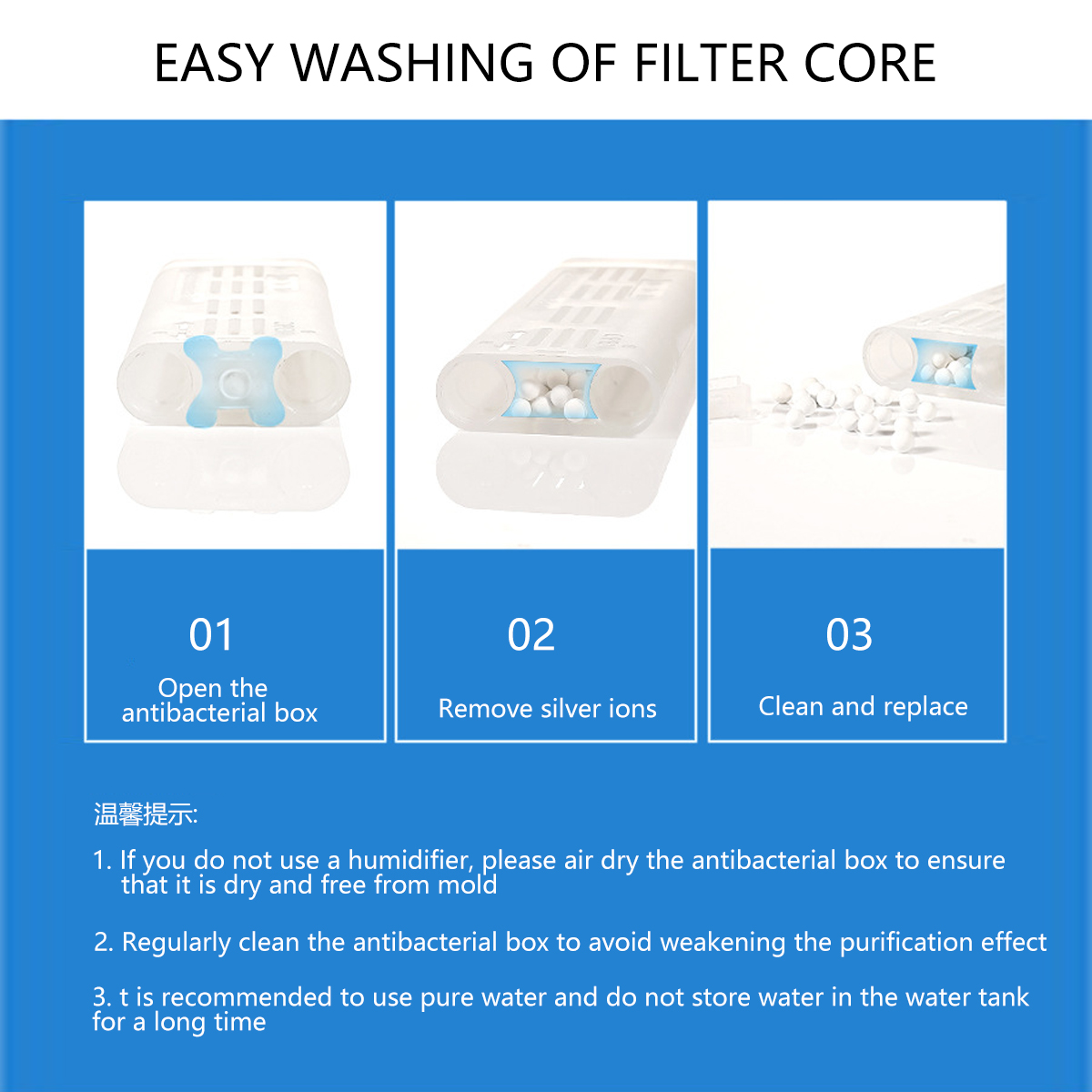 EASY WASHING OF FILTER CORE

01
Open the antibacterial box

02
Remove silver ions

03
Clean and replace

温馨提示:

1. If you do not use a humidifier, please air dry the antibacterial box to ensure that it is dry and free from mold

2. Regularly clean the antibacterial box to avoid weakening the purification effect

3. t is recommended to use pure water and do not store water in the water tank for a long time